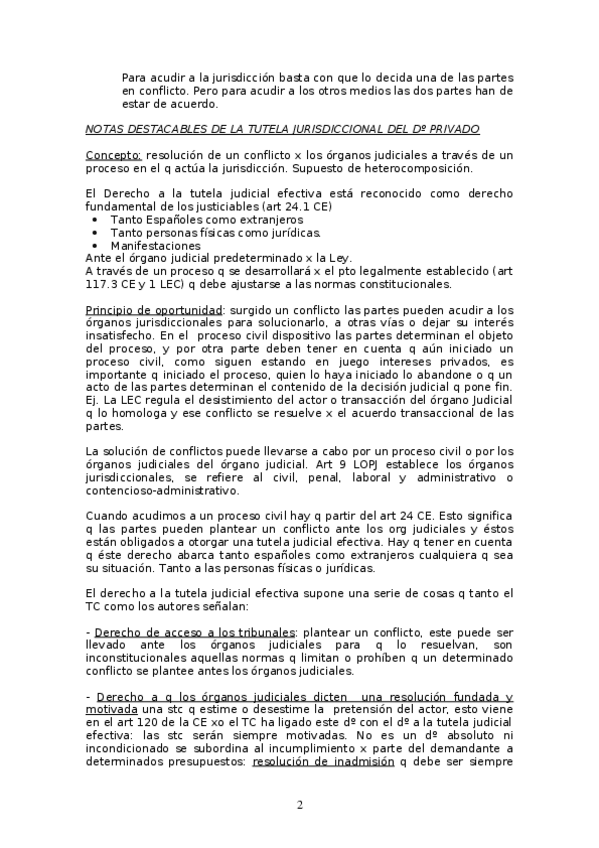 Para acudir a la jurisdicción basta con que lo decida una de las partes en conflicto. Pero para acudir a los otros medios las dos partes han de estar de acuerdo.

NOTAS DESTACABLES DE LA TUTELA JURISDICCIONAL DEL Dº PRIVADO

Concepto: resolución de un conflicto x los órganos judiciales a través de un proceso en el q actúa la jurisdicción. Supuesto de heterocomposición.

El Derecho a la tutela judicial efectiva está reconocido como derecho fundamental de los justiciables (art 24.1 CE)
• Tanto Españoles como extranjeros
• Tanto personas físicas como jurídicas.
• Manifestaciones
Ante el órgano judicial predeterminado x la Ley.
A través de un proceso q se desarrollará x el pto legalmente establecido (art 117.3 CE y 1 LEC) q debe ajustarse a las normas constitucionales.

Principio de oportunidad: surgido un conflicto las partes pueden acudir a los órganos jurisdiccionales para solucionarlo, a otras vías o dejar su interés insatisfecho. En el proceso civil dispositivo las partes determinan el objeto del proceso, y por otra parte deben tener en cuenta q aún iniciado un proceso civil, como siguen estando en juego intereses privados, es importante q iniciado el proceso, quien lo haya iniciado lo abandone o q un acto de las partes determinan el contenido de la decisión judicial q pone fin. Ej. La LEC regula el desistimiento del actor o transacción del órgano Judicial q lo homologa y ese conflicto se resuelve x el acuerdo transaccional de las partes.

La solución de conflictos puede llevarse a cabo por un proceso civil o por los órganos judiciales del órgano judicial. Art 9 LOPJ establece los órganos jurisdiccionales, se refiere al civil, penal, laboral y administrativo o contencioso-administrativo.

Cuando acudimos a un proceso civil hay q partir del art 24 CE. Esto significa q las partes pueden plantear un conflicto ante los org judiciales y éstos están obligados a otorgar una tutela judicial efectiva. Hay q tener en cuenta q éste derecho abarca tanto españoles como extranjeros cualquiera q sea su situación. Tanto a las personas físicas o jurídicas.

El derecho a la tutela judicial efectiva supone una serie de cosas q tanto el TC como los autores señalan:

- Derecho de acceso a los tribunales: plantear un conflicto, este puede ser llevado ante los órganos judiciales para q lo resuelvan, son inconstitucionales aquellas normas q limitan o prohíben q un determinado conflicto se plantee antes los órganos judiciales.

- Derecho a q los órganos judiciales dicten una resolución fundada y motivada una stc q estime o desestime la pretensión del actor, esto viene en el art 120 de la CE xo el TC ha ligado este dº con el dº a la tutela judicial efectiva: las stc serán siempre motivadas. No es un dº absoluto ni incondicionado se subordina al incumplimiento x parte del demandante a determinados presupuestos: resolución de inadmisión q debe ser siempre

2